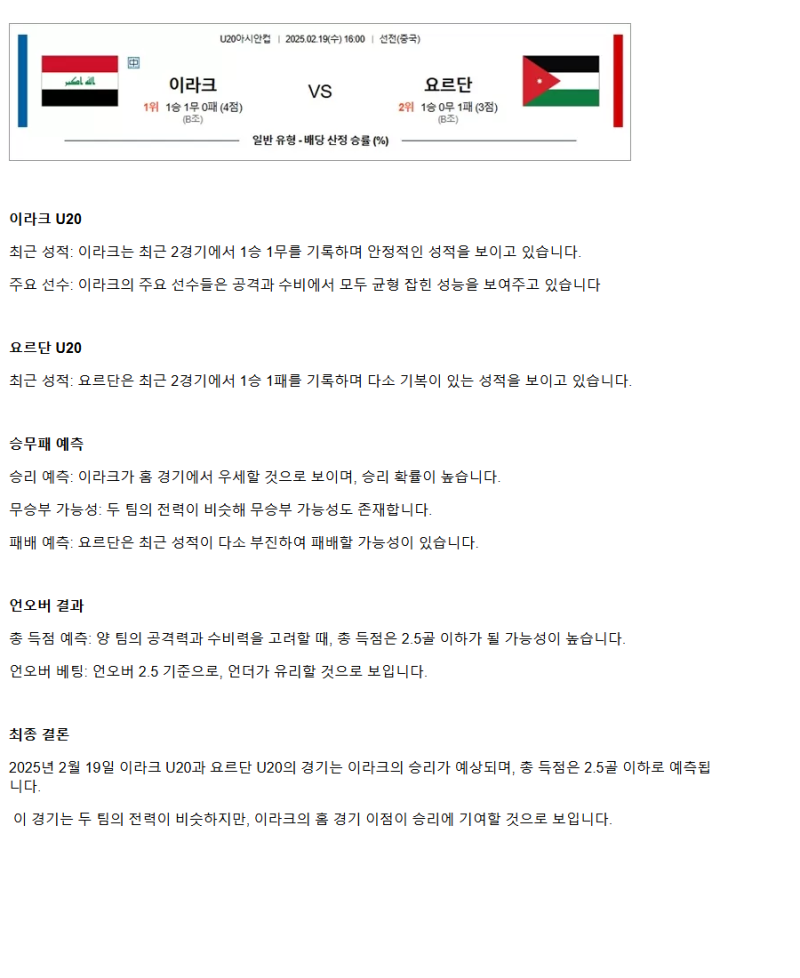 U20아시안컵 | 2025.02.19(수) 16:00 | 선전(중국)

이라크
1위 1승 1무 0패 (4점)
(B조)

VS

요르단
2위 1승 0무 1패 (3점)
(B조)

일반 유형 - 배당 산정 승률 (%)

이라크 U20

최근 성적: 이라크는 최근 2경기에서 1승 1무를 기록하며 안정적인 성적을 보이고 있습니다.

주요 선수: 이라크의 주요 선수들은 공격과 수비에서 모두 균형 잡힌 성능을 보여주고 있습니다

요르단 U20

최근 성적: 요르단은 최근 2경기에서 1승 1패를 기록하며 다소 기복이 있는 성적을 보이고 있습니다.

승무패 예측

승리 예측: 이라크가 홈 경기에서 우세할 것으로 보이며, 승리 확률이 높습니다.

무승부 가능성: 두 팀의 전력이 비슷해 무승부 가능성도 존재합니다.

패배 예측: 요르단은 최근 성적이 다소 부진하여 패배할 가능성이 있습니다.

언오버 결과

총 득점 예측: 양 팀의 공격력과 수비력을 고려할 때, 총 득점은 2.5골 이하가 될 가능성이 높습니다.

언오버 베팅: 언오버 2.5 기준으로, 언더가 유리할 것으로 보입니다.

최종 결론

2025년 2월 19일 이라크 U20과 요르단 U20의 경기는 이라크의 승리가 예상되며, 총 득점은 2.5골 이하로 예측됩니다.

이 경기는 두 팀의 전력이 비슷하지만, 이라크의 홈 경기 이점이 승리에 기여할 것으로 보입니다.